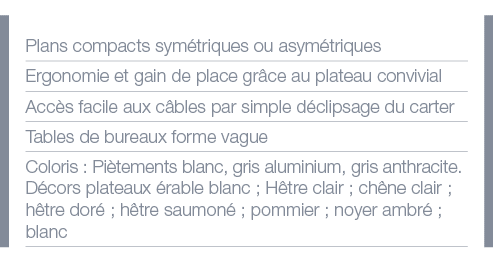 Plans compacts symétriques ou asymétriques

Ergonomie et gain de place grâce au plateau convivial

Accès facile aux câbles par simple déclipsage du carter

Tables de bureaux forme vague

Coloris : Piètements blanc, gris aluminium, gris anthracite. Décors plateaux érable blanc ; Hêtre clair ; chêne clair ; hêtre doré ; hêtre saumoné ; pommier ; noyer ambré ; blanc